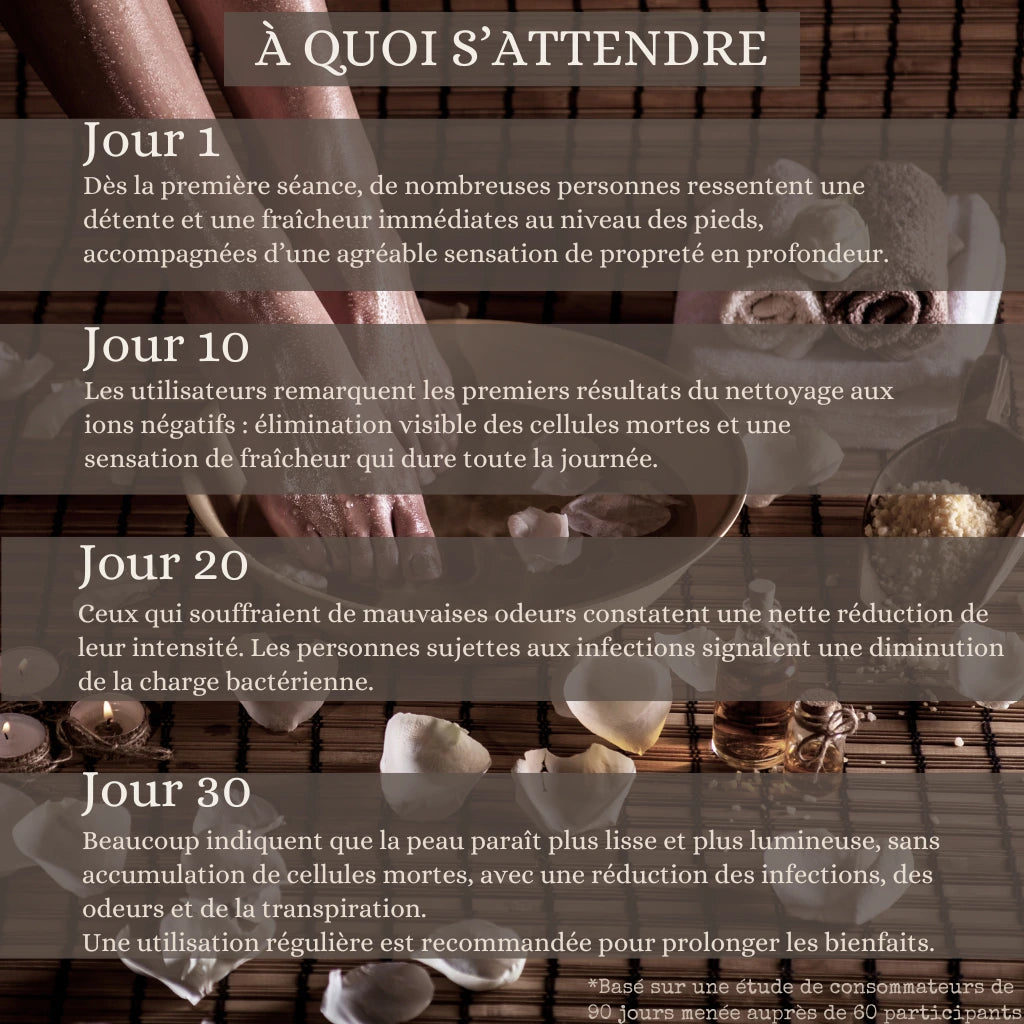 À QUOI S'ATTENDRE

Jour 1
Dès la première séance, de nombreuses personnes ressentent une détente et une fraîcheur immédiates au niveau des pieds, accompagnées d'une agréable sensation de propreté en profondeur.

Jour 10
Les utilisateurs remarquent les premiers résultats du nettoyage aux ions négatifs : élimination visible des cellules mortes et une sensation de fraîcheur qui dure toute la journée.

Jour 20
Ceux qui souffraient de mauvaises odeurs constatent une nette réduction de leur intensité. Les personnes sujettes aux infections signalent une diminution de la charge bactérienne.

Jour 30
Beaucoup indiquent que la peau paraît plus lisse et plus lumineuse, sans accumulation de cellules mortes, avec une réduction des infections, des odeurs et de la transpiration.
Une utilisation régulière est recommandée pour prolonger les bienfaits.

*Basé sur une étude de consommateurs de 90 jours menée auprès de 60 participants